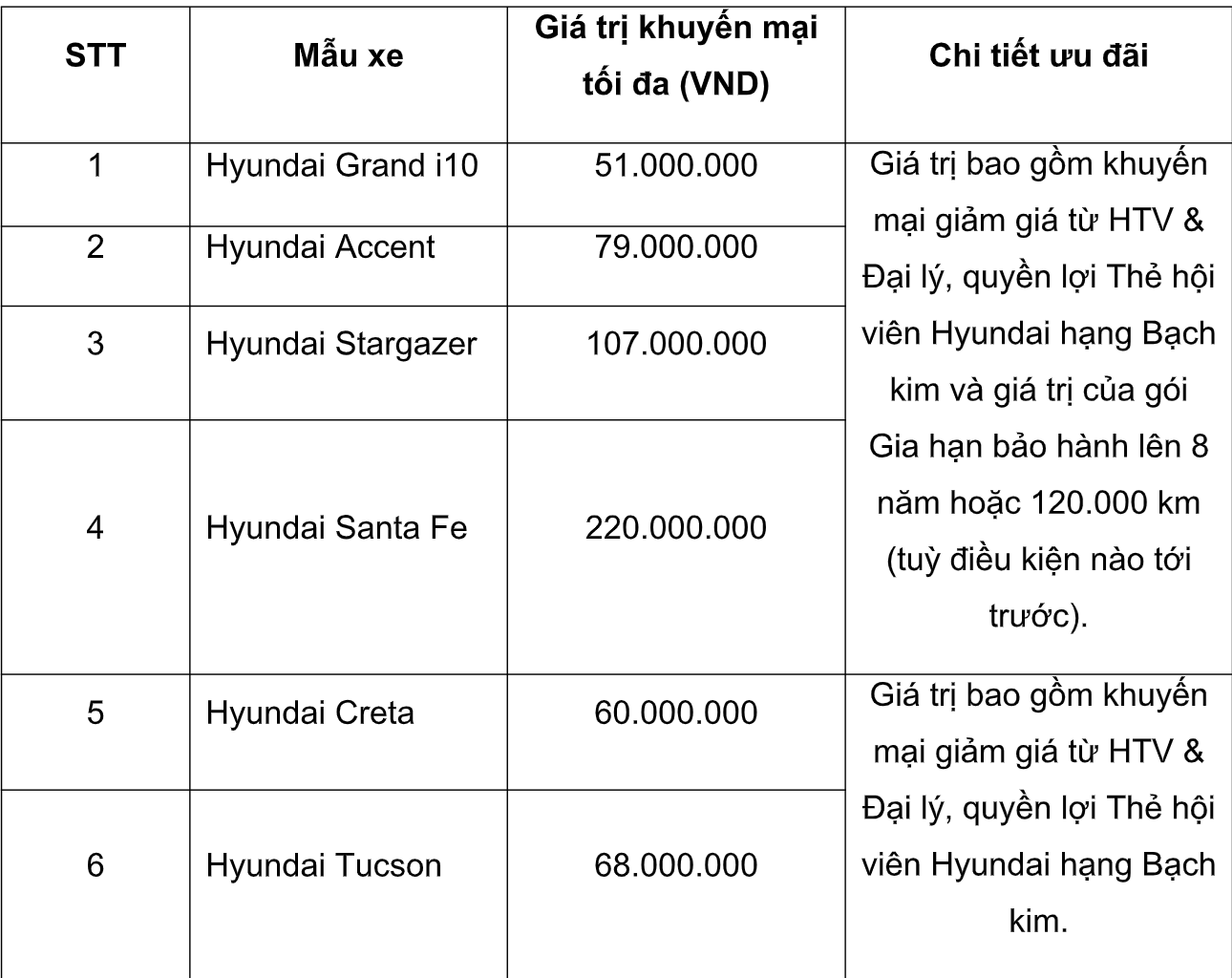 | STT | Mẫu xe | Giá trị khuyến mại tối đa (VND) | Chi tiết ưu đãi |
|---|---|---|---|
| 1 | Hyundai Grand i10 | 51.000.000 | Giá trị bao gồm khuyến mại giảm giá từ HTV & Đại lý, quyền lợi Thẻ hội viên Hyundai hạng Bạch kim và giá trị của gói Gia hạn bảo hành lên 8 năm hoặc 120.000 km (tuỳ điều kiện nào tới trước). |
| 2 | Hyundai Accent | 79.000.000 | |
| 3 | Hyundai Stargazer | 107.000.000 | |
| 4 | Hyundai Santa Fe | 220.000.000 | |
| 5 | Hyundai Creta | 60.000.000 | Giá trị bao gồm khuyến mại giảm giá từ HTV & Đại lý, quyền lợi Thẻ hội viên Hyundai hạng Bạch kim. |
| 6 | Hyundai Tucson | 68.000.000 | |